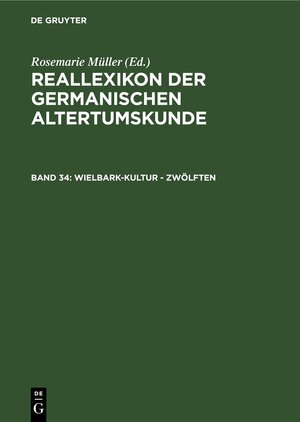 DE GRUYTER

Rosemarie Müller (Ed.)

REALLEXIKON DER GERMANISCHEN ALTERTUMSKUNDE

BAND 34: WIELBARK-KULTUR - ZWÖLFTEN

DE G